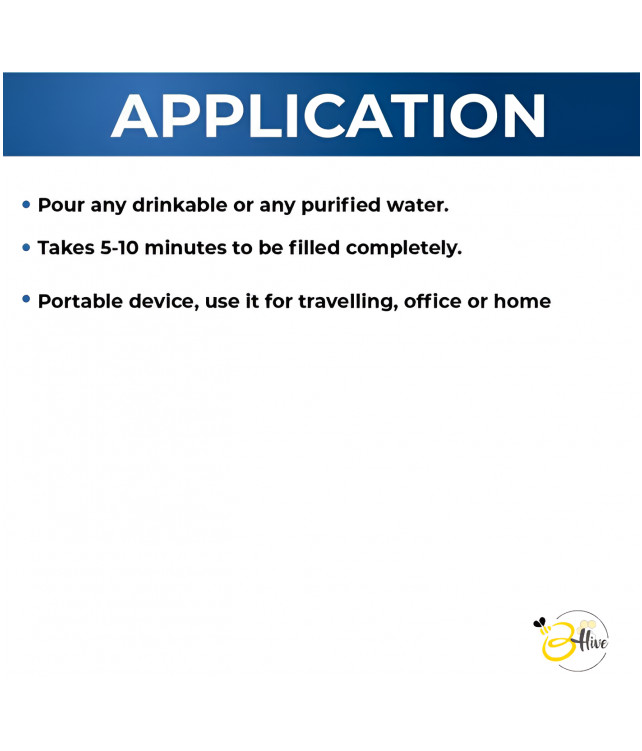 APPLICATION

• Pour any drinkable or any purified water.

• Takes 5-10 minutes to be filled completely.

• Portable device, use it for travelling, office or home

Hive